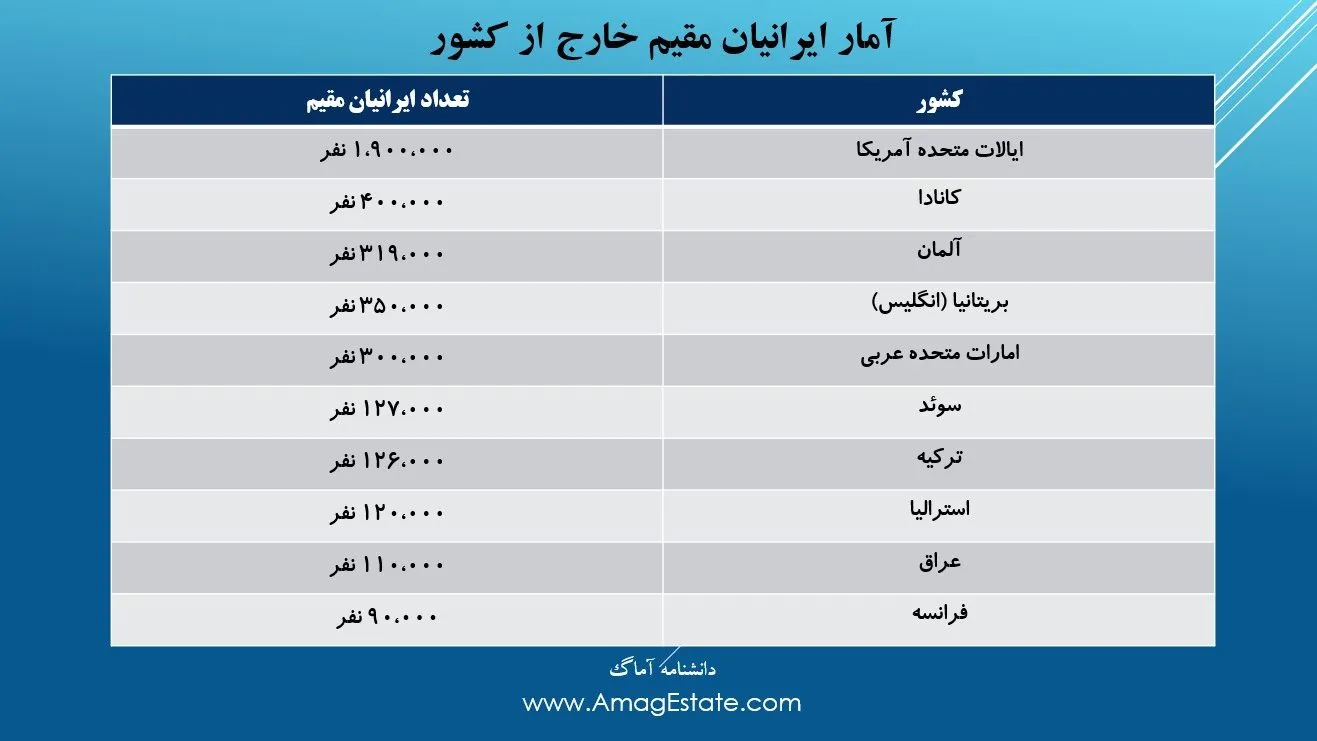 آمار ایرانیان مقیم خارج از کشور

| کشور | تعداد ایرانیان مقیم |
|---|---|
| ایالات متحده آمریکا | ۱،۹۰۰،۰۰۰ نفر |
| کانادا | ۴۰۰،۰۰۰ نفر |
| آلمان | ۳۱۹،۰۰۰ نفر |
| بریتانیا (انگلیس) | ۳۵۰،۰۰۰ نفر |
| امارات متحده عربی | ۳۰۰،۰۰۰ نفر |
| سوئد | ۱۲۷،۰۰۰ نفر |
| ترکیه | ۱۲۶،۰۰۰ نفر |
| استرالیا | ۱۲۰،۰۰۰ نفر |
| عراق | ۱۱۰،۰۰۰ نفر |
| فرانسه | ۹۰،۰۰۰ نفر |

دانشنامه آماگ
www.AmagEstate.com